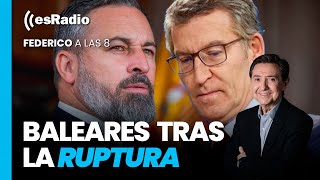 esRadio
FEDERICO A LAS 8
BALEARES TRAS LA RUPTURA